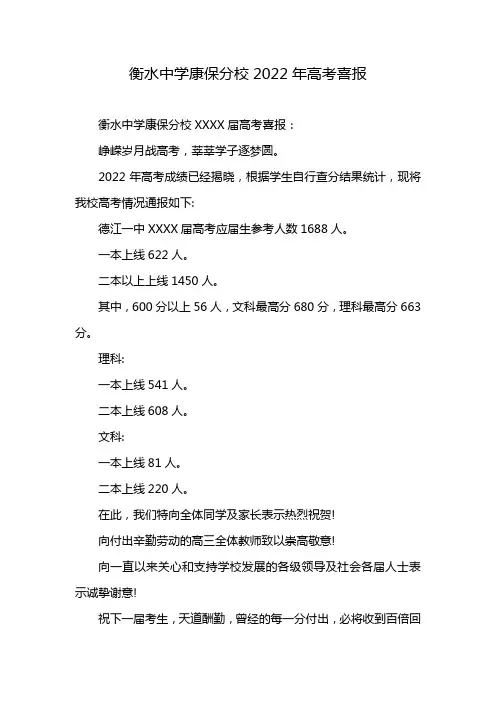 衡水中学康保分校 2022 年高考喜报

衡水中学康保分校 XXXX 届高考喜报：

峥嵘岁月战高考，莘莘学子逐梦圆。

2022 年高考成绩已经揭晓，根据学生自行查分结果统计，现将我校高考情况通报如下:

德江一中 XXXX 届高考应届生参考人数 1688 人。

一本上线 622 人。

二本以上上线 1450 人。

其中，600 分以上 56 人，文科最高分 680 分，理科最高分 663 分。

理科:

一本上线 541 人。

二本上线 608 人。

文科:

一本上线 81 人。

二本上线 220 人。

在此，我们特向全体同学及家长表示热烈祝贺!

向付出辛勤劳动的高三全体教师致以崇高敬意!

向一直以来关心和支持学校发展的各级领导及社会各届人士表示诚挚谢意!

祝下一届考生，天道酬勤，曾经的每一分付出，必将收到百倍回